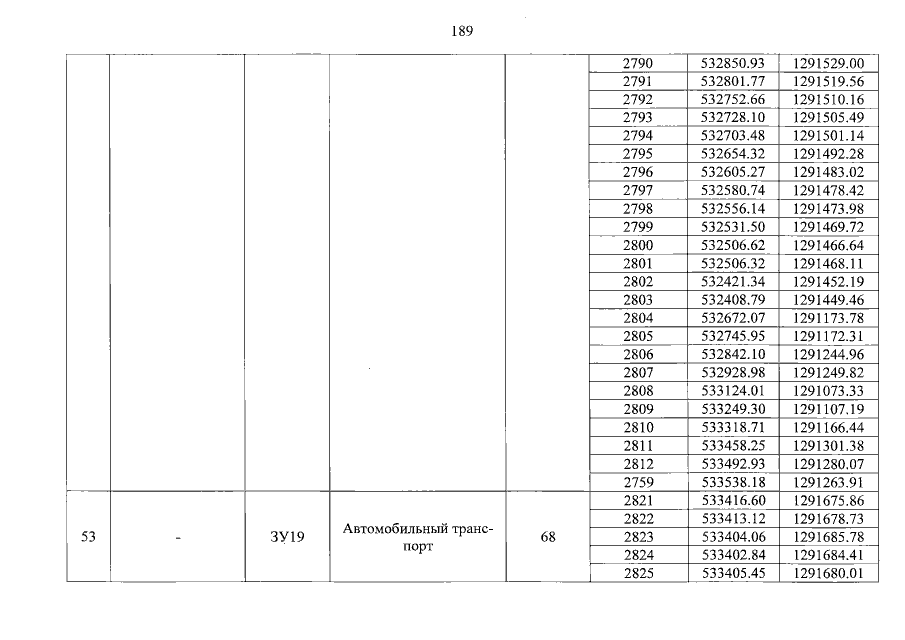 189

| | | | | | | | |
|---|---|---|---|---|---|---|---|
| | | | | | 2790 | 532850.93 | 1291529.00 |
| | | | | | 2791 | 532801.77 | 1291519.56 |
| | | | | | 2792 | 532752.66 | 1291510.16 |
| | | | | | 2793 | 532728.10 | 1291505.49 |
| | | | | | 2794 | 532703.48 | 1291501.14 |
| | | | | | 2795 | 532654.32 | 1291492.28 |
| | | | | | 2796 | 532605.27 | 1291483.02 |
| | | | | | 2797 | 532580.74 | 1291478.42 |
| | | | | | 2798 | 532556.14 | 1291473.98 |
| | | | | | 2799 | 532531.50 | 1291469.72 |
| | | | | | 2800 | 532506.62 | 1291466.64 |
| | | | | | 2801 | 532506.32 | 1291468.11 |
| | | | | | 2802 | 532421.34 | 1291452.19 |
| | | | | | 2803 | 532408.79 | 1291449.46 |
| | | | | | 2804 | 532672.07 | 1291173.78 |
| | | | | | 2805 | 532745.95 | 1291172.31 |
| | | | | | 2806 | 532842.10 | 1291244.96 |
| | | | | | 2807 | 532928.98 | 1291249.82 |
| | | | | | 2808 | 533124.01 | 1291073.33 |
| | | | | | 2809 | 533249.30 | 1291107.19 |
| | | | | | 2810 | 533318.71 | 1291166.44 |
| | | | | | 2811 | 533458.25 | 1291301.38 |
| | | | | | 2812 | 533492.93 | 1291280.07 |
| | | | | | 2759 | 533538.18 | 1291263.91 |
| 53 | - | ЗУ19 | Автомобильный транспорт | 68 | 2821 | 533416.60 | 1291675.86 |
| | | | | | 2822 | 533413.12 | 1291678.73 |
| | | | | | 2823 | 533404.06 | 1291685.78 |
| | | | | | 2824 | 533402.84 | 1291684.41 |
| | | | | | 2825 | 533405.45 | 1291680.01 |